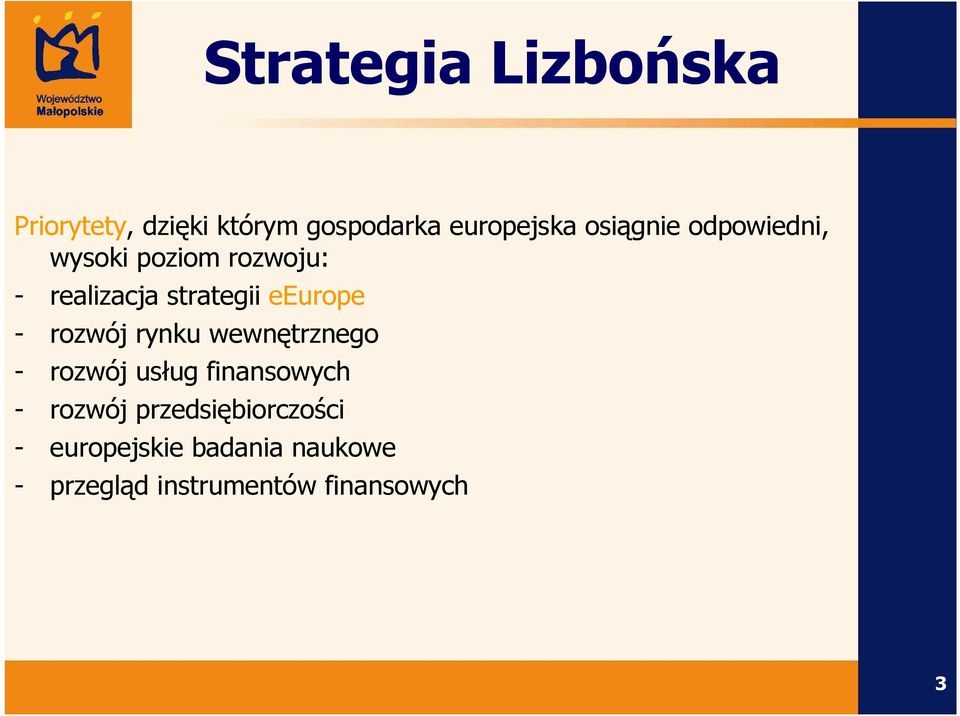 Województwo Małopolskie

Strategia Lizbońska

Priorytety, dzięki którym gospodarka europejska osiągnie odpowiedni, wysoki poziom rozwoju:

- realizacja strategii eEurope
- rozwój rynku wewnętrznego
- rozwój usług finansowych
- rozwój przedsiębiorczości
- europejskie badania naukowe
- przegląd instrumentów finansowych

3